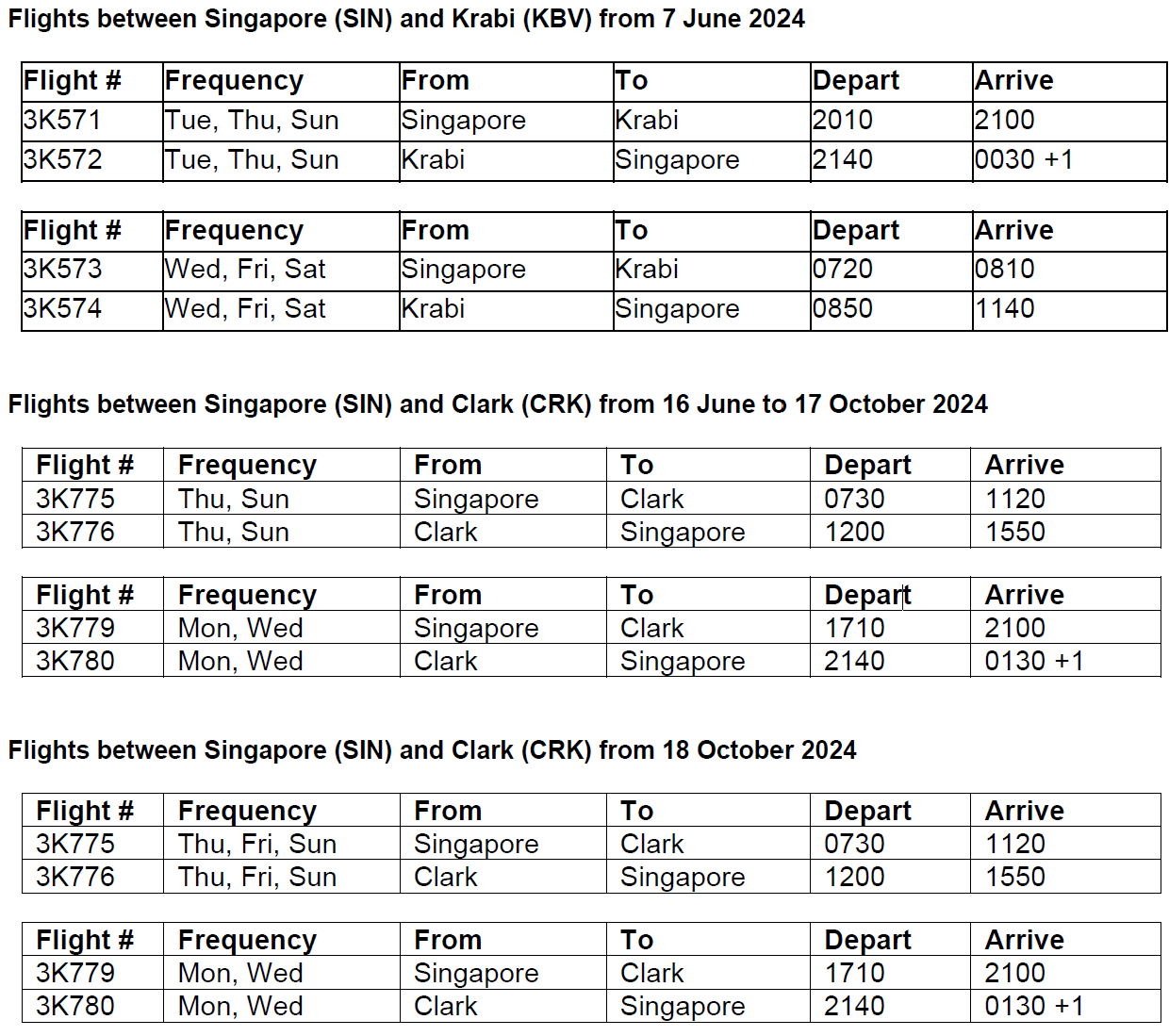 Flights between Singapore (SIN) and Krabi (KBV) from 7 June 2024

| Flight # | Frequency | From | To | Depart | Arrive |
|---|---|---|---|---|---|
| 3K571 | Tue, Thu, Sun | Singapore | Krabi | 2010 | 2100 |
| 3K572 | Tue, Thu, Sun | Krabi | Singapore | 2140 | 0030 +1 |

| Flight # | Frequency | From | To | Depart | Arrive |
|---|---|---|---|---|---|
| 3K573 | Wed, Fri, Sat | Singapore | Krabi | 0720 | 0810 |
| 3K574 | Wed, Fri, Sat | Krabi | Singapore | 0850 | 1140 |

Flights between Singapore (SIN) and Clark (CRK) from 16 June to 17 October 2024

| Flight # | Frequency | From | To | Depart | Arrive |
|---|---|---|---|---|---|
| 3K775 | Thu, Sun | Singapore | Clark | 0730 | 1120 |
| 3K776 | Thu, Sun | Clark | Singapore | 1200 | 1550 |

| Flight # | Frequency | From | To | Depart | Arrive |
|---|---|---|---|---|---|
| 3K779 | Mon, Wed | Singapore | Clark | 1710 | 2100 |
| 3K780 | Mon, Wed | Clark | Singapore | 2140 | 0130 +1 |

Flights between Singapore (SIN) and Clark (CRK) from 18 October 2024

| Flight # | Frequency | From | To | Depart | Arrive |
|---|---|---|---|---|---|
| 3K775 | Thu, Fri, Sun | Singapore | Clark | 0730 | 1120 |
| 3K776 | Thu, Fri, Sun | Clark | Singapore | 1200 | 1550 |

| Flight # | Frequency | From | To | Depart | Arrive |
|---|---|---|---|---|---|
| 3K779 | Mon, Wed | Singapore | Clark | 1710 | 2100 |
| 3K780 | Mon, Wed | Clark | Singapore | 2140 | 0130 +1 |